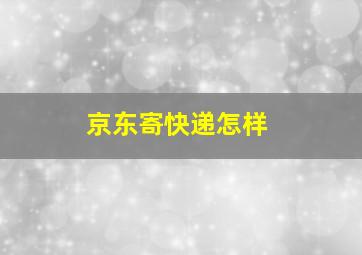 京东寄快递怎样